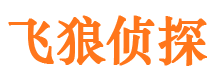 飞狼侦探